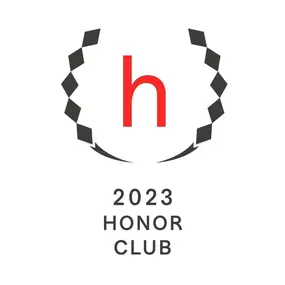 h

2023
HONOR
CLUB